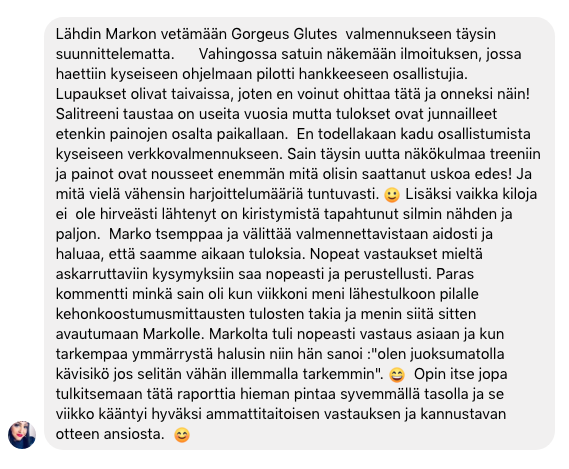 Lähdin Markon vetämään Gorgeus Glutes  valmennukseen täysin suunnittelematta.      Vahingossa satuin näkemään ilmoituksen, jossa haettiin kyseiseen ohjelmaan pilotti hankkeeseen osallistujia. Lupaukset olivat taivaissa, joten en voinut ohittaa tätä ja onneksi näin! Salitreeni taustaa on useita vuosia mutta tulokset ovat junnailleet etenkin painojen osalta paikallaan.  En todellakaan kadu osallistumista kyseiseen verkkovalmennukseen. Sain täysin uutta näkökulmaa treeniin ja painot ovat nousseet enemmän mitä olisin saattanut uskoa edes! Ja mitä vielä vähensin harjoittelumääriä tuntuvasti. 🙂 Lisäksi vaikka kiloja ei  ole hirveästi lähtenyt on kiristymistä tapahtunut silmin nähden ja paljon.  Marko tsemppaa ja välittää valmennettavistaan aidosti ja haluaa, että saamme aikaan tuloksia. Nopeat vastaukset mieltä askarruttaviin kysymyksiin saa nopeasti ja perustellusti. Paras kommentti minkä sain oli kun viikkoni meni lähestulkoon pilalle kehonkoostumusmittausten tulosten takia ja menin siitä sitten avautumaan Markolle. Markolta tuli nopeasti vastaus asiaan ja kun tarkempaa ymmärrystä halusin niin hän sanoi :"olen juoksumatolla kävisikö jos selitän vähän illemmalla tarkemmin". 😄  Opin itse jopa tulkitsemaan tätä raporttia hieman pintaa syvemmällä tasolla ja se viikko kääntyi hyväksi ammattitaitoisen vastauksen ja kannustavan otteen ansiosta.  😊